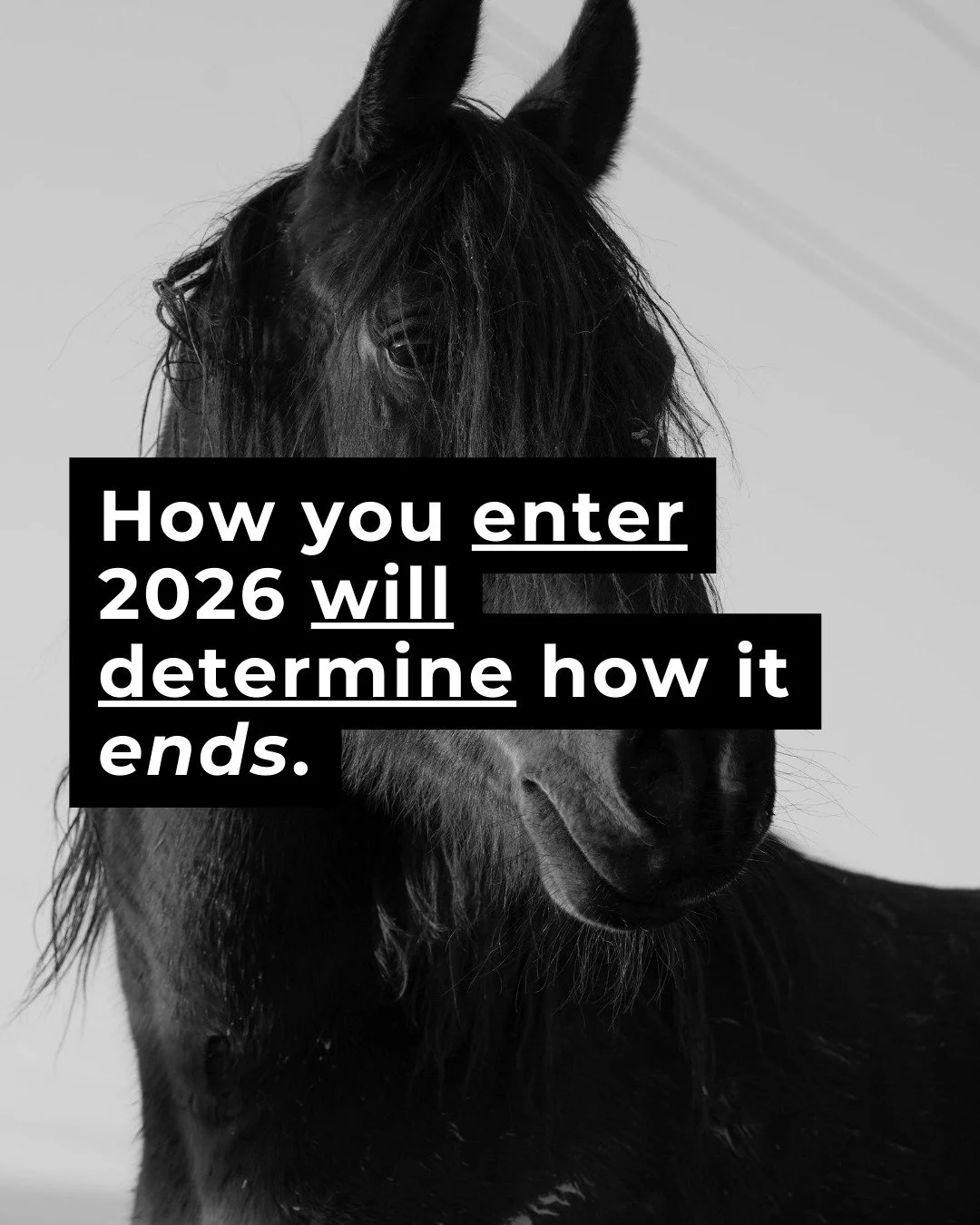 How you enter 2026 will determine how it ends.